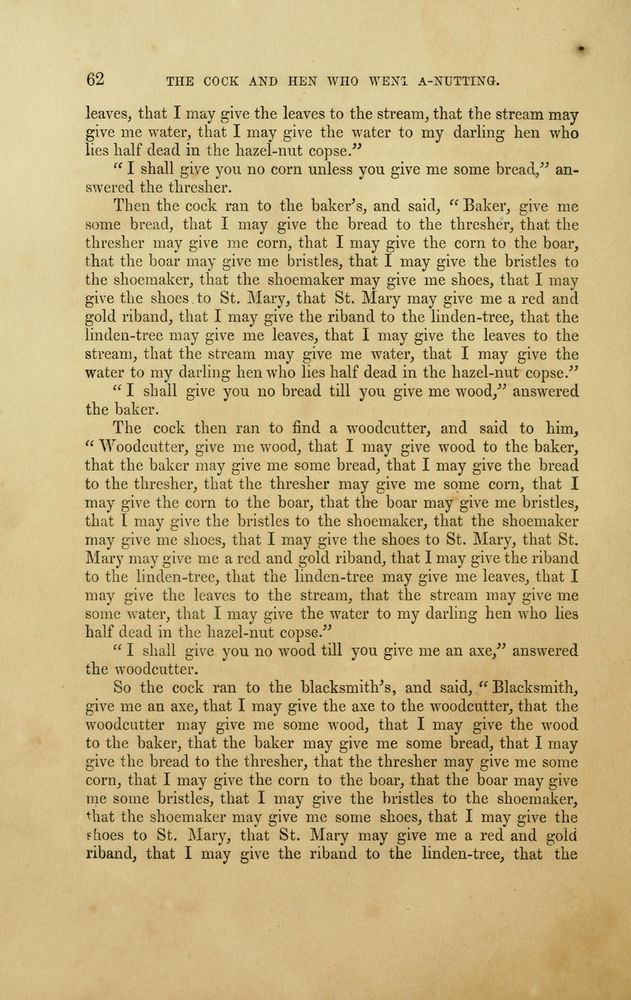 62 THE COCK AND HEN WHO WENT A-NUTTING.

leaves, that I may give the leaves to the stream, that the stream may give me water, that I may give the water to my darling hen who lies half dead in the hazel-nut copse."

"I shall give you no corn unless you give me some bread," answered the thresher.

Then the cock ran to the baker's, and said, "Baker, give me some bread, that I may give the bread to the thresher, that the thresher may give me corn, that I may give the corn to the boar, that the boar may give me bristles, that I may give the bristles to the shoemaker, that the shoemaker may give me shoes, that I may give the shoes to St. Mary, that St. Mary may give me a red and gold riband, that I may give the riband to the linden-tree, that the linden-tree may give me leaves, that I may give the leaves to the stream, that the stream may give me water, that I may give the water to my darling hen who lies half dead in the hazel-nut copse."

"I shall give you no bread till you give me wood," answered the baker.

The cock then ran to find a woodcutter, and said to him, "Woodcutter, give me wood, that I may give wood to the baker, that the baker may give me some bread, that I may give the bread to the thresher, that the thresher may give me some corn, that I may give the corn to the boar, that the boar may give me bristles, that I may give the bristles to the shoemaker, that the shoemaker may give me shoes, that I may give the shoes to St. Mary, that St. Mary may give me a red and gold riband, that I may give the riband to the linden-tree, that the linden-tree may give me leaves, that I may give the leaves to the stream, that the stream may give me some water, that I may give the water to my darling hen who lies half dead in the hazel-nut copse."

"I shall give you no wood till you give me an axe," answered the woodcutter.

So the cock ran to the blacksmith's, and said, "Blacksmith, give me an axe, that I may give the axe to the woodcutter, that the woodcutter may give me some wood, that I may give the wood to the baker, that the baker may give me some bread, that I may give the bread to the thresher, that the thresher may give me some corn, that I may give the corn to the boar, that the boar may give me some bristles, that I may give the bristles to the shoemaker, that the shoemaker may give me some shoes, that I may give the shoes to St. Mary, that St. Mary may give me a red and gold riband, that I may give the riband to the linden-tree, that the